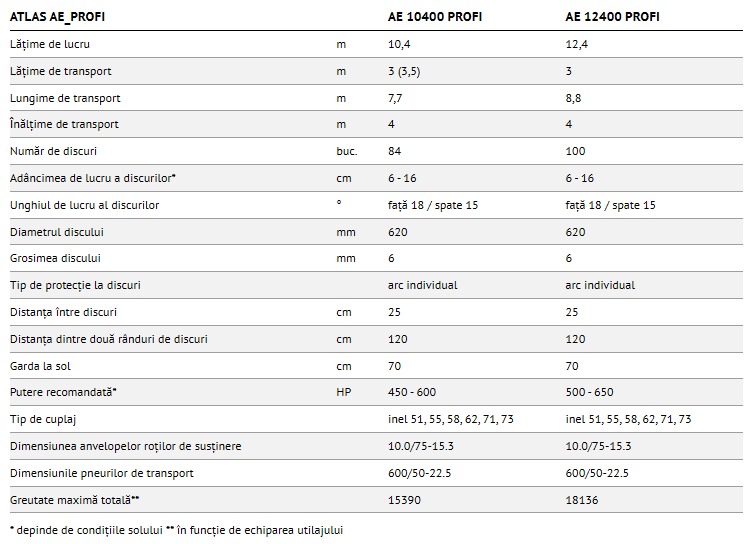 | ATLAS AE_PROFI | | AE 10400 PROFI | AE 12400 PROFI |
|---|---|---|---|
| Lățime de lucru | m | 10,4 | 12,4 |
| Lățime de transport | m | 3 (3,5) | 3 |
| Lungime de transport | m | 7,7 | 8,8 |
| Înălțime de transport | m | 4 | 4 |
| Număr de discuri | buc. | 84 | 100 |
| Adâncimea de lucru a discurilor* | cm | 6 - 16 | 6 - 16 |
| Unghiul de lucru al discurilor | ° | față 18 / spate 15 | față 18 / spate 15 |
| Diametrul discului | mm | 620 | 620 |
| Grosimea discului | mm | 6 | 6 |
| Tip de protecție la discuri | | arc individual | arc individual |
| Distanța între discuri | cm | 25 | 25 |
| Distanța dintre două rânduri de discuri | cm | 120 | 120 |
| Garda la sol | cm | 70 | 70 |
| Putere recomandată* | HP | 450 - 600 | 500 - 650 |
| Tip de cuplaj | | inel 51, 55, 58, 62, 71, 73 | inel 51, 55, 58, 62, 71, 73 |
| Dimensiunea anvelopelor roților de susținere | | 10.0/75-15.3 | 10.0/75-15.3 |
| Dimensiunile pneurilor de transport | | 600/50-22.5 | 600/50-22.5 |
| Greutate maximă totală** | | 15390 | 18136 |

* depinde de condițiile solului ** în funcție de echiparea utilajului